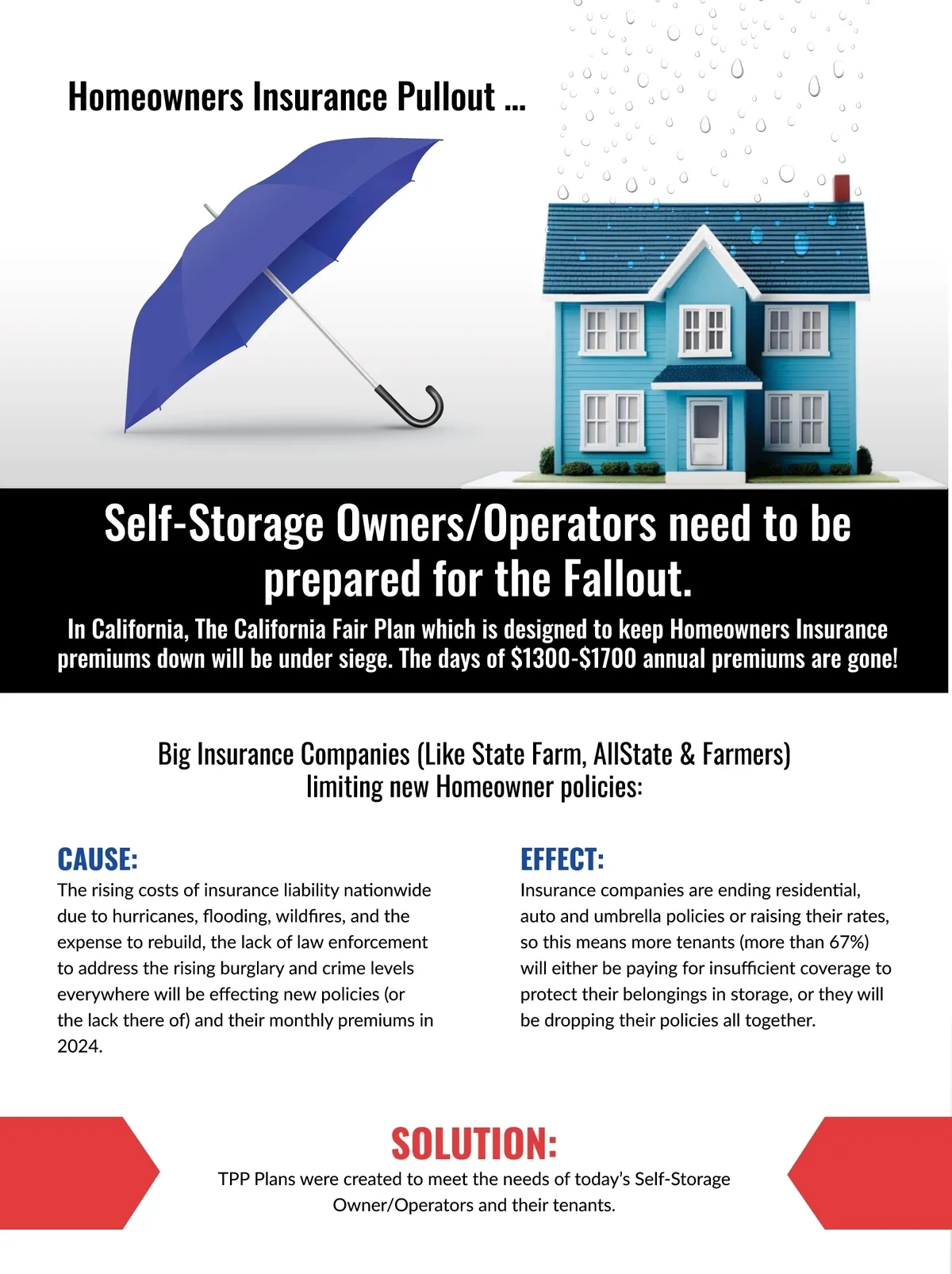 Homeowners Insurance Pullout ...

Self-Storage Owners/Operators need to be prepared for the Fallout.

In California, The California Fair Plan which is designed to keep Homeowners Insurance premiums down will be under siege. The days of $1300-$1700 annual premiums are gone!

Big Insurance Companies (Like State Farm, AllState & Farmers) limiting new Homeowner policies:

CAUSE:

The rising costs of insurance liability nationwide due to hurricanes, flooding, wildfires, and the expense to rebuild, the lack of law enforcement to address the rising burglary and crime levels everywhere will be effecting new policies (or the lack there of) and their monthly premiums in 2024.

EFFECT:

Insurance companies are ending residential, auto and umbrella policies or raising their rates, so this means more tenants (more than 67%) will either be paying for insufficient coverage to protect their belongings in storage, or they will be dropping their policies all together.

SOLUTION:

TPP Plans were created to meet the needs of today's Self-Storage Owner/Operators and their tenants.